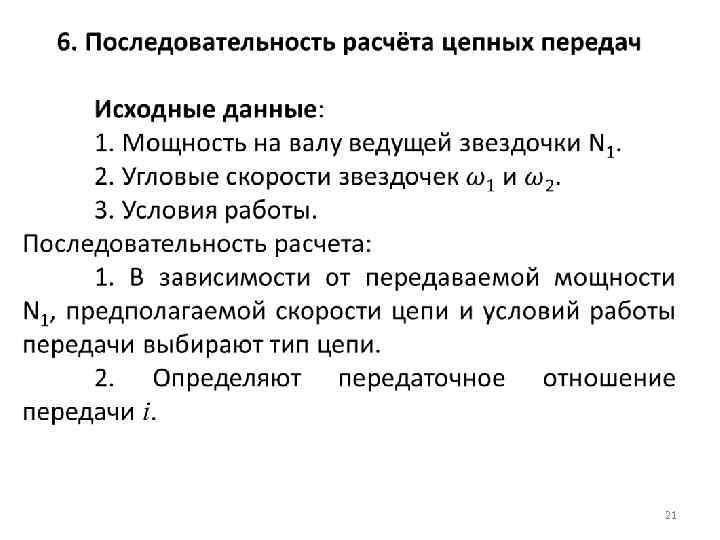 6. Последовательность расчёта цепных передач

Исходные данные:
1. Мощность на валу ведущей звездочки $N_1$.
2. Угловые скорости звездочек $\omega_1$ и $\omega_2$.
3. Условия работы.

Последовательность расчета:
1. В зависимости от передаваемой мощности $N_1$, предполагаемой скорости цепи и условий работы передачи выбирают тип цепи.
2. Определяют передаточное отношение передачи $i$.

21